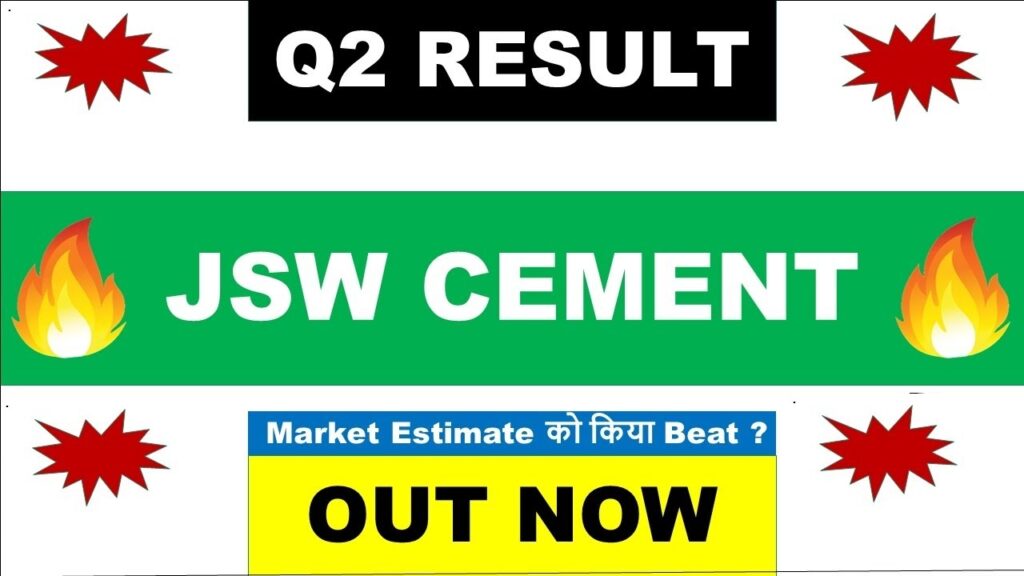 Q2 RESULT

JSW CEMENT

Market Estimate को किया Beat ?

OUT NOW